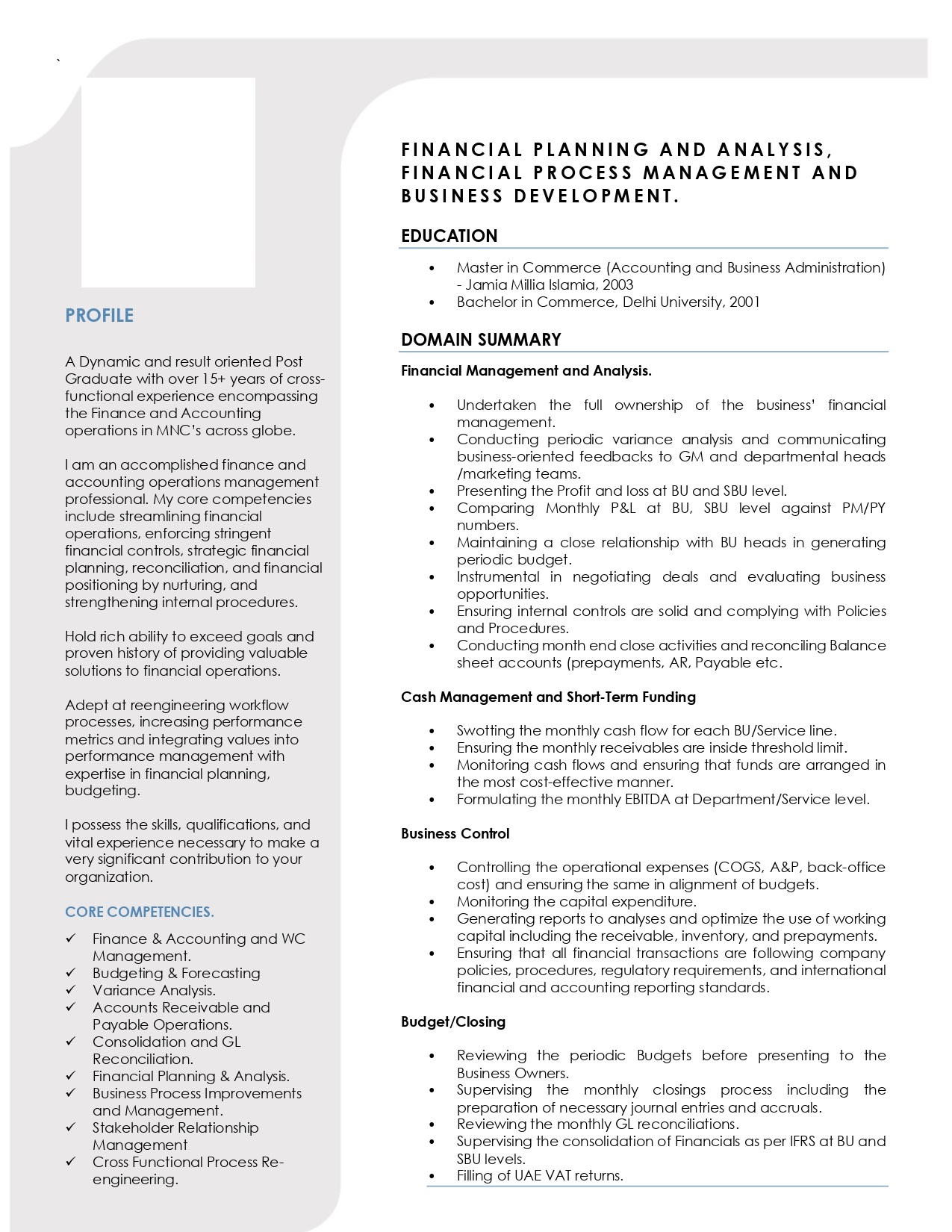 `

PROFILE

A Dynamic and result oriented Post Graduate with over 15+ years of cross-functional experience encompassing the Finance and Accounting operations in MNC's across globe.

I am an accomplished finance and accounting operations management professional. My core competencies include streamlining financial operations, enforcing stringent financial controls, strategic financial planning, reconciliation, and financial positioning by nurturing, and strengthening internal procedures.

Hold rich ability to exceed goals and proven history of providing valuable solutions to financial operations.

Adept at reengineering workflow processes, increasing performance metrics and integrating values into performance management with expertise in financial planning, budgeting.

I possess the skills, qualifications, and vital experience necessary to make a very significant contribution to your organization.

CORE COMPETENCIES.

✓ Finance & Accounting and WC Management.
✓ Budgeting & Forecasting
✓ Variance Analysis.
✓ Accounts Receivable and Payable Operations.
✓ Consolidation and GL Reconciliation.
✓ Financial Planning & Analysis.
✓ Business Process Improvements and Management.
✓ Stakeholder Relationship Management
✓ Cross Functional Process Re-engineering.

FINANCIAL PLANNING AND ANALYSIS, FINANCIAL PROCESS MANAGEMENT AND BUSINESS DEVELOPMENT.

EDUCATION

• Master in Commerce (Accounting and Business Administration) - Jamia Millia Islamia, 2003
• Bachelor in Commerce, Delhi University, 2001

DOMAIN SUMMARY

Financial Management and Analysis.

• Undertaken the full ownership of the business' financial management.
• Conducting periodic variance analysis and communicating business-oriented feedbacks to GM and departmental heads /marketing teams.
• Presenting the Profit and loss at BU and SBU level.
• Comparing Monthly P&L at BU, SBU level against PM/PY numbers.
• Maintaining a close relationship with BU heads in generating periodic budget.
• Instrumental in negotiating deals and evaluating business opportunities.
• Ensuring internal controls are solid and complying with Policies and Procedures.
• Conducting month end close activities and reconciling Balance sheet accounts (prepayments, AR, Payable etc.

Cash Management and Short-Term Funding

• Swotting the monthly cash flow for each BU/Service line.
• Ensuring the monthly receivables are inside threshold limit.
• Monitoring cash flows and ensuring that funds are arranged in the most cost-effective manner.
• Formulating the monthly EBITDA at Department/Service level.

Business Control

• Controlling the operational expenses (COGS, A&P, back-office cost) and ensuring the same in alignment of budgets.
• Monitoring the capital expenditure.
• Generating reports to analyses and optimize the use of working capital including the receivable, inventory, and prepayments.
• Ensuring that all financial transactions are following company policies, procedures, regulatory requirements, and international financial and accounting reporting standards.

Budget/Closing

• Reviewing the periodic Budgets before presenting to the Business Owners.
• Supervising the monthly closings process including the preparation of necessary journal entries and accruals.
• Reviewing the monthly GL reconciliations.
• Supervising the consolidation of Financials as per IFRS at BU and SBU levels.
• Filling of UAE VAT returns.